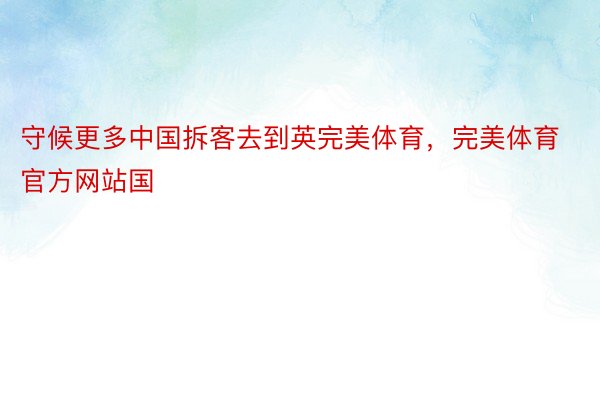 守候更多中国拆客去到英完美体育，完美体育官方网站国